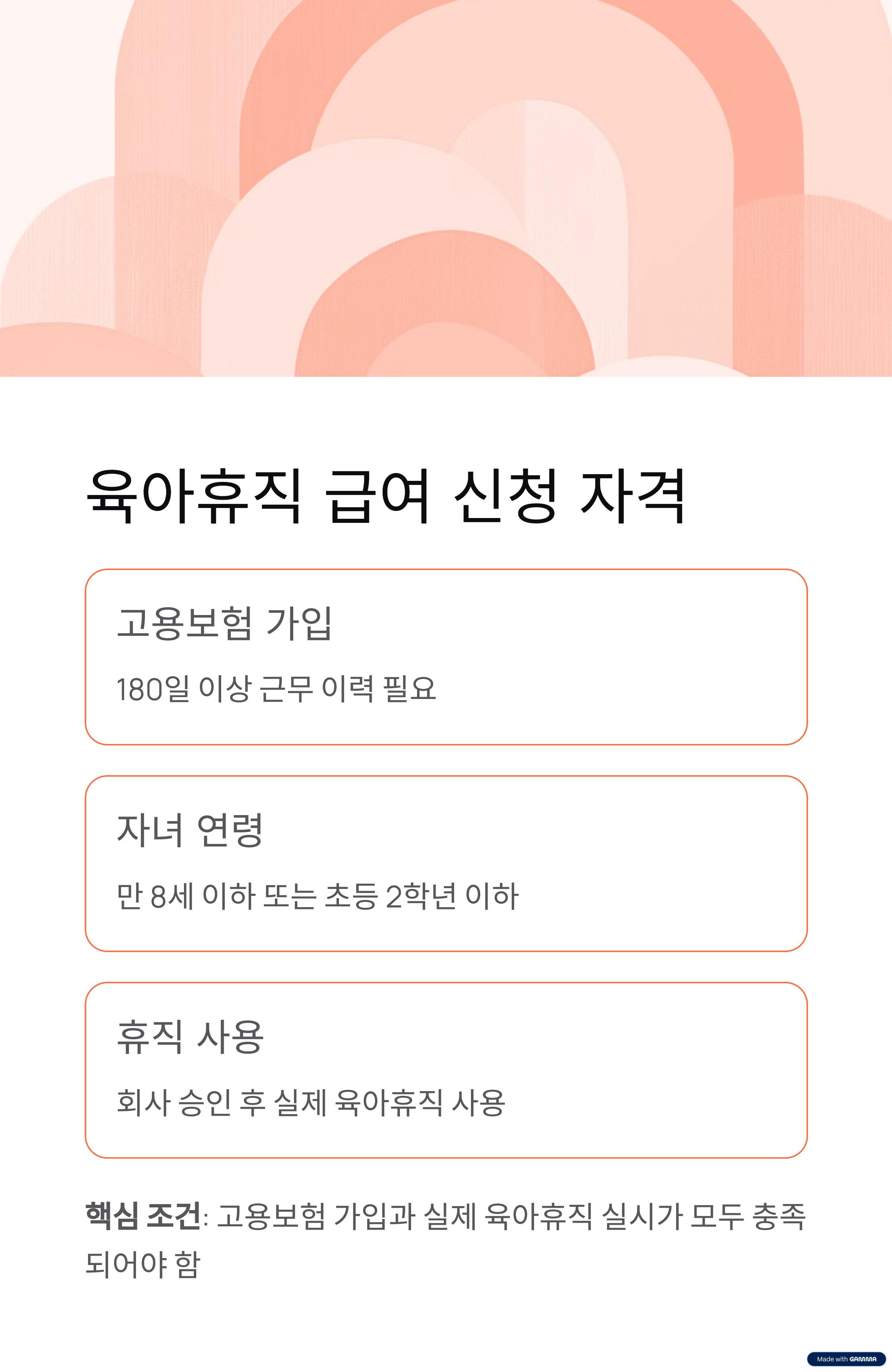 육아휴직 급여 신청 자격

고용보험 가입

180일 이상 근무 이력 필요

자녀 연령

만 8세 이하 또는 초등 2학년 이하

휴직 사용

회사 승인 후 실제 육아휴직 사용

핵심 조건: 고용보험 가입과 실제 육아휴직 실시가 모두 충족되어야 함

Made with GAMMA